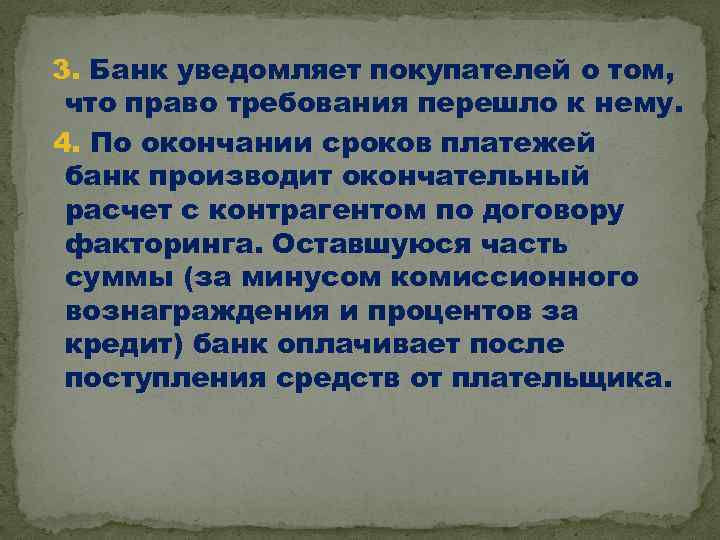 3. Банк уведомляет покупателей о том, что право требования перешло к нему.

4. По окончании сроков платежей банк производит окончательный расчет с контрагентом по договору факторинга. Оставшуюся часть суммы (за минусом комиссионного вознаграждения и процентов за кредит) банк оплачивает после поступления средств от плательщика.